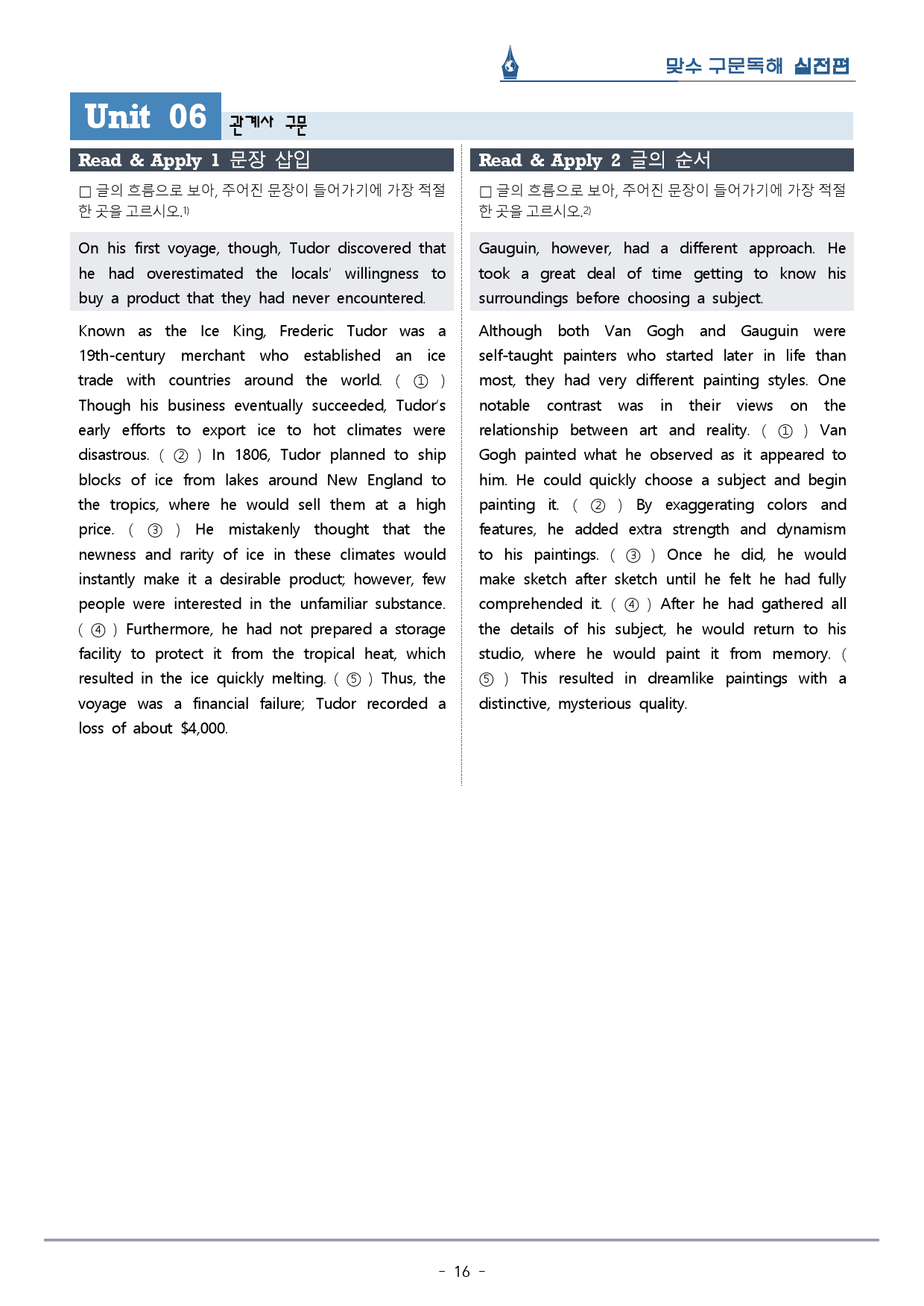 맞수 구문독해 실전편

Unit 06 관계사 구문

Read & Apply 1 문장 삽입

☐ 글의 흐름으로 보아, 주어진 문장이 들어가기에 가장 적절한 곳을 고르시오.$^{1)}$

On his first voyage, though, Tudor discovered that he had overestimated the locals' willingness to buy a product that they had never encountered.

Known as the Ice King, Frederic Tudor was a 19th-century merchant who established an ice trade with countries around the world. ( ① ) Though his business eventually succeeded, Tudor's early efforts to export ice to hot climates were disastrous. ( ② ) In 1806, Tudor planned to ship blocks of ice from lakes around New England to the tropics, where he would sell them at a high price. ( ③ ) He mistakenly thought that the newness and rarity of ice in these climates would instantly make it a desirable product; however, few people were interested in the unfamiliar substance. ( ④ ) Furthermore, he had not prepared a storage facility to protect it from the tropical heat, which resulted in the ice quickly melting. ( ⑤ ) Thus, the voyage was a financial failure; Tudor recorded a loss of about $4,000.

Read & Apply 2 글의 순서

☐ 글의 흐름으로 보아, 주어진 문장이 들어가기에 가장 적절한 곳을 고르시오.$^{2)}$

Gauguin, however, had a different approach. He took a great deal of time getting to know his surroundings before choosing a subject.

Although both Van Gogh and Gauguin were self-taught painters who started later in life than most, they had very different painting styles. One notable contrast was in their views on the relationship between art and reality. ( ① ) Van Gogh painted what he observed as it appeared to him. He could quickly choose a subject and begin painting it. ( ② ) By exaggerating colors and features, he added extra strength and dynamism to his paintings. ( ③ ) Once he did, he would make sketch after sketch until he felt he had fully comprehended it. ( ④ ) After he had gathered all the details of his subject, he would return to his studio, where he would paint it from memory. ( ⑤ ) This resulted in dreamlike paintings with a distinctive, mysterious quality.

- 16 -